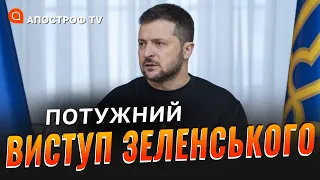 АПОСТРОФ TV

ПОТУЖНИЙ
ВИСТУП ЗЕЛЕНСЬКОГО